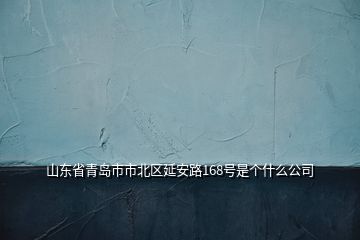 山东省青岛市市北区延安路168号是个什么公司